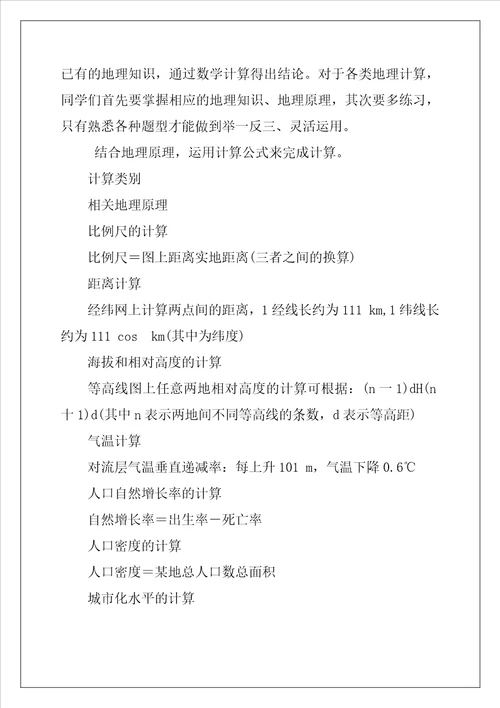 已有的地理知识，通过数学计算得出结论。对于各类地理计算，同学们首先要掌握相应的地理知识、地理原理，其次要多练习，只有熟悉各种题型才能做到举一反三、灵活运用。

结合地理原理，运用计算公式来完成计算。

计算类别

相关地理原理

比例尺的计算

比例尺＝图上距离实地距离(三者之间的换算)

距离计算

经纬网上计算两点间的距离，1 经线长约为 111 km,1 纬线长约为 111 cos km(其中为纬度)

海拔和相对高度的计算

等高线图上任意两地相对高度的计算可根据：(n 一 1)dH(n 十 1)d(其中 n 表示两地间不同等高线的条数，d 表示等高距)

气温计算

对流层气温垂直递减率：每上升 101 m，气温下降 0.6℃

人口自然增长率的计算

自然增长率＝出生率－死亡率

人口密度的计算

人口密度＝某地总人口数总面积

城市化水平的计算